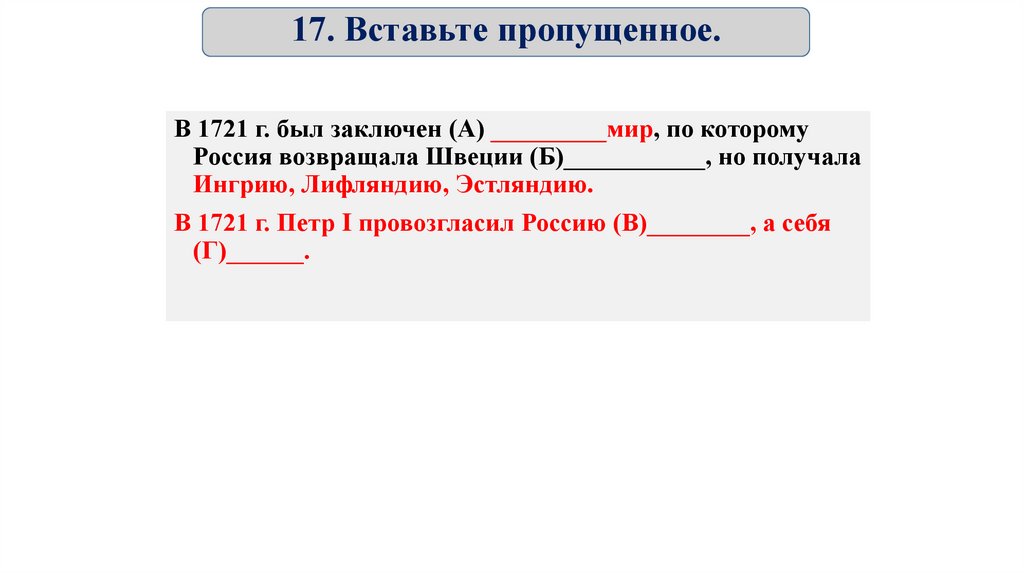 17. Вставьте пропущенное.

В 1721 г. был заключен (А) ____мир, по которому Россия возвращала Швеции (Б)____, но получала Ингрию, Лифляндию, Эстляндию.

В 1721 г. Петр I провозгласил Россию (В)____, а себя (Г)____.